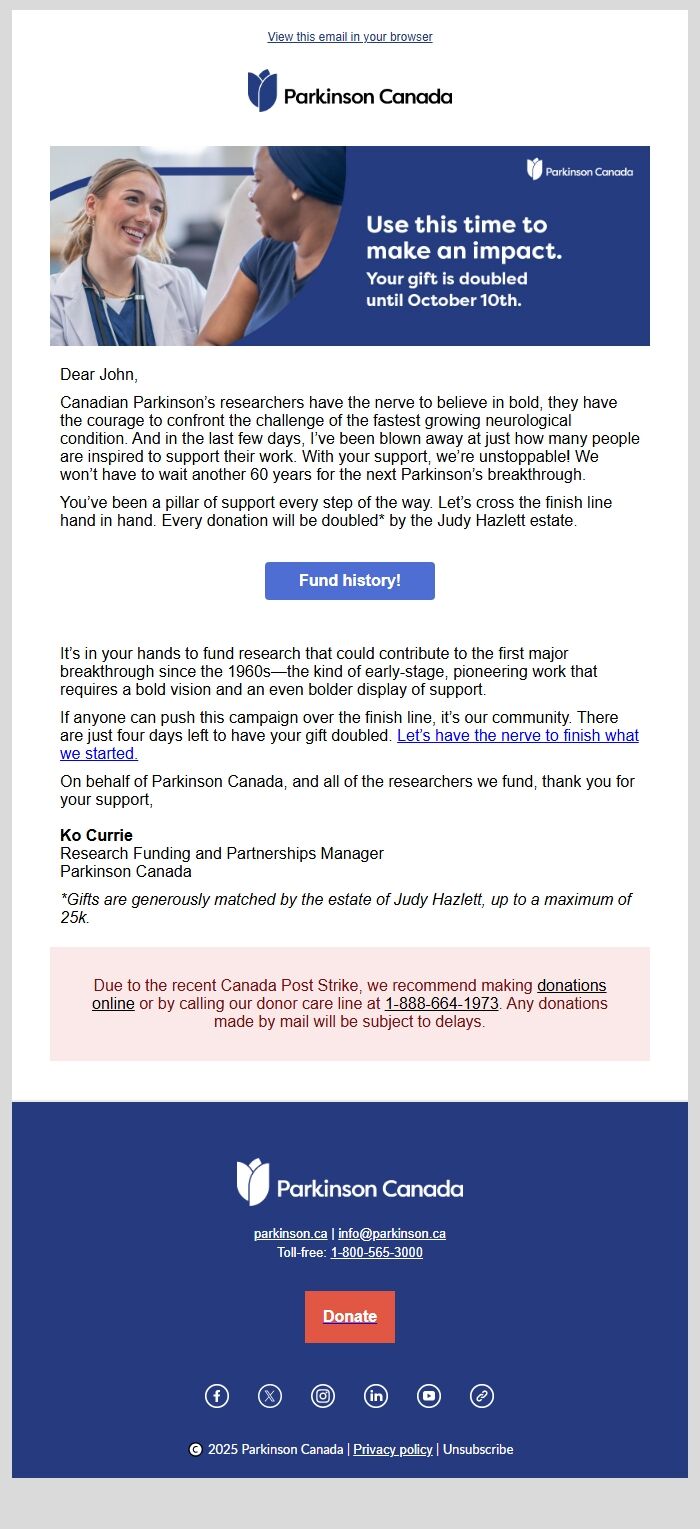 View this email in your browser

Parkinson Canada

Parkinson Canada

Use this time to make an impact.

Your gift is doubled until October 10th.

Dear John,

Canadian Parkinson's researchers have the nerve to believe in bold, they have the courage to confront the challenge of the fastest growing neurological condition. And in the last few days, I've been blown away at just how many people are inspired to support their work. With your support, we're unstoppable! We won't have to wait another 60 years for the next Parkinson's breakthrough.

You've been a pillar of support every step of the way. Let's cross the finish line hand in hand. Every donation will be doubled* by the Judy Hazlett estate.

Fund history!

It's in your hands to fund research that could contribute to the first major breakthrough since the 1960s—the kind of early-stage, pioneering work that requires a bold vision and an even bolder display of support.

If anyone can push this campaign over the finish line, it's our community. There are just four days left to have your gift doubled. Let's have the nerve to finish what we started.

On behalf of Parkinson Canada, and all of the researchers we fund, thank you for your support,

Ko Currie
Research Funding and Partnerships Manager
Parkinson Canada

*Gifts are generously matched by the estate of Judy Hazlett, up to a maximum of 25k.

Due to the recent Canada Post Strike, we recommend making donations online or by calling our donor care line at 1-888-664-1973. Any donations made by mail will be subject to delays.

Parkinson Canada

parkinson.ca | info@parkinson.ca
Toll-free: 1-800-565-3000

Donate

© 2025 Parkinson Canada | Privacy policy | Unsubscribe